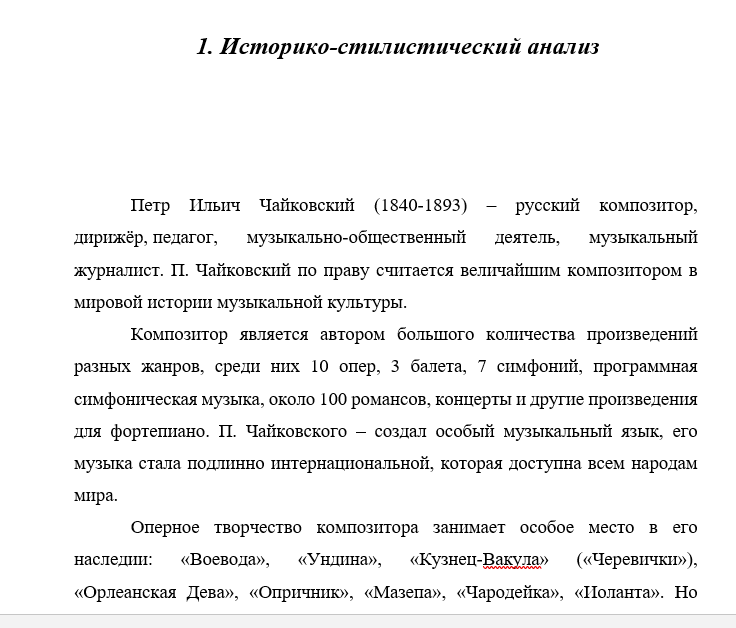 1. Историко-стилистический анализ

Петр Ильич Чайковский (1840-1893) – русский композитор, дирижёр, педагог, музыкально-общественный деятель, музыкальный журналист. П. Чайковский по праву считается величайшим композитором в мировой истории музыкальной культуры.

Композитор является автором большого количества произведений разных жанров, среди них 10 опер, 3 балета, 7 симфоний, программная симфоническая музыка, около 100 романсов, концерты и другие произведения для фортепиано. П. Чайковского – создал особый музыкальный язык, его музыка стала подлинно интернациональной, которая доступна всем народам мира.

Оперное творчество композитора занимает особое место в его наследии: «Воевода», «Ундина», «Кузнец-Вакула» («Черевички»), «Орлеанская Дева», «Опричник», «Мазепа», «Чародейка», «Иоланта». Но